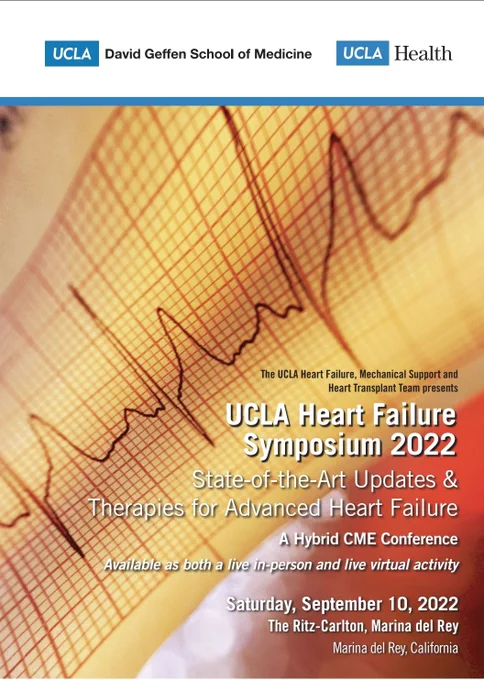 UCLA David Geffen School of Medicine

UCLA Health

The UCLA Heart Failure, Mechanical Support and Heart Transplant Team presents

UCLA Heart Failure Symposium 2022

State-of-the-Art Updates & Therapies for Advanced Heart Failure

A Hybrid CME Conference

Available as both a live in-person and live virtual activity

Saturday, September 10, 2022
The Ritz-Carlton, Marina del Rey
Marina del Rey, California